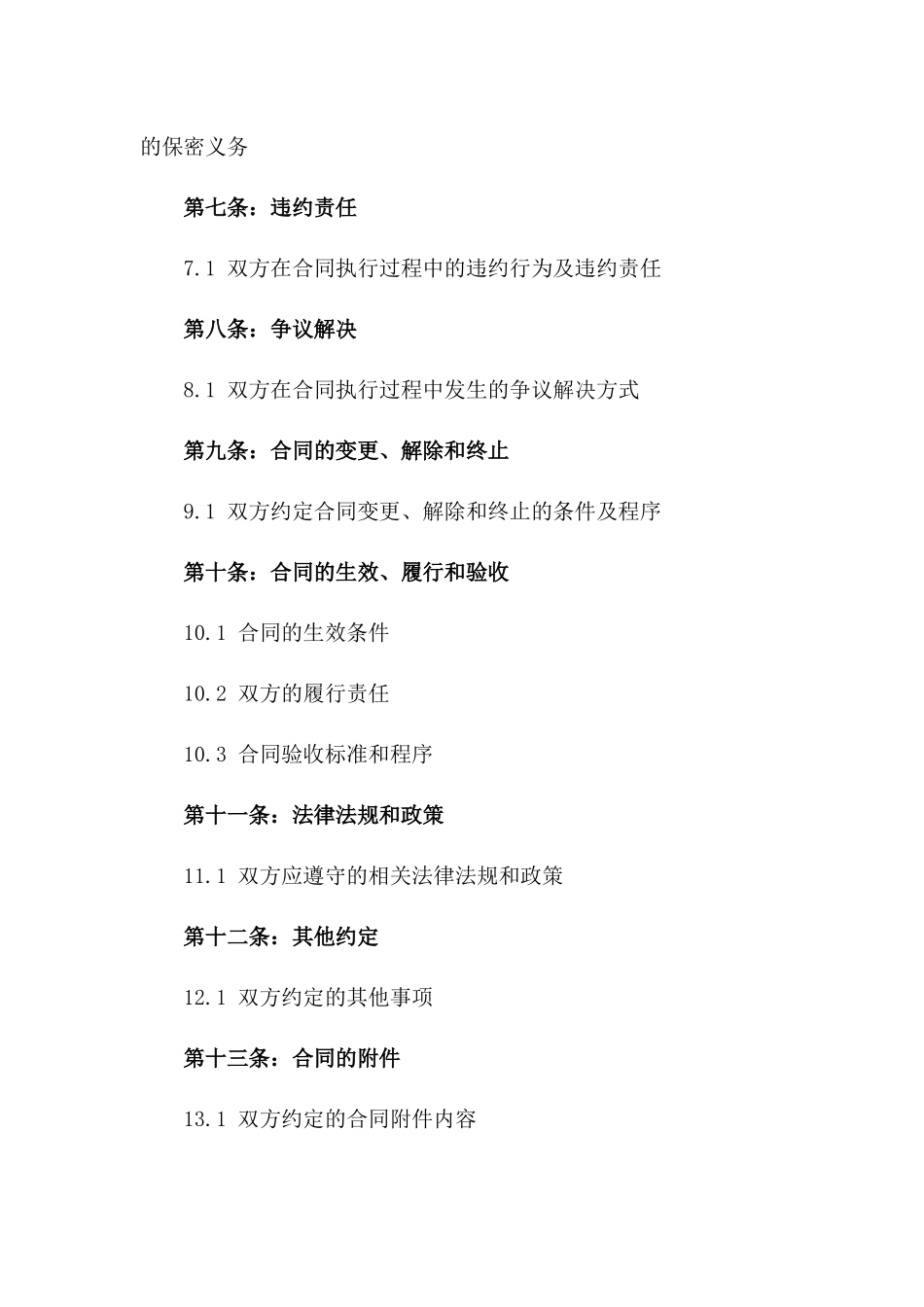 的保密义务

第七条：违约责任

7.1 双方在合同执行过程中的违约行为及违约责任

第八条：争议解决

8.1 双方在合同执行过程中发生的争议解决方式

第九条：合同的变更、解除和终止

9.1 双方约定合同变更、解除和终止的条件及程序

第十条：合同的生效、履行和验收

10.1 合同的生效条件

10.2 双方的履行责任

10.3 合同验收标准和程序

第十一条：法律法规和政策

11.1 双方应遵守的相关法律法规和政策

第十二条：其他约定

12.1 双方约定的其他事项

第十三条：合同的附件

13.1 双方约定的合同附件内容